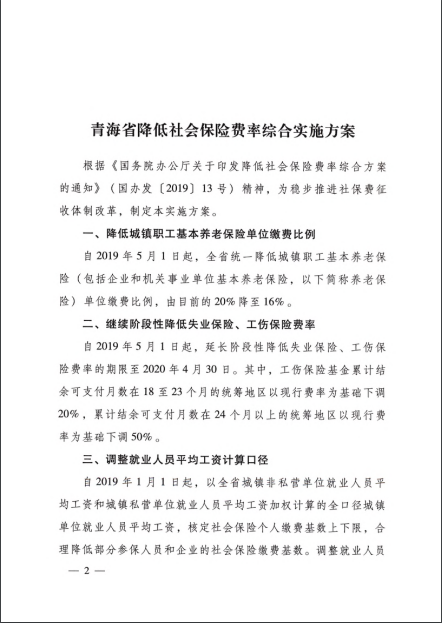 青海省降低社会保险费率综合实施方案

根据《国务院办公厅关于印发降低社会保险费率综合方案的通知》（国办发〔2019〕13号）精神，为稳步推进社保费征收体制改革，制定本实施方案。

一、降低城镇职工基本养老保险单位缴费比例

自2019年5月1日起，全省统一降低城镇职工基本养老保险（包括企业和机关事业单位基本养老保险，以下简称养老保险）单位缴费比例，由目前的20%降至16%。

二、继续阶段性降低失业保险、工伤保险费率

自2019年5月1日起，延长阶段性降低失业保险、工伤保险费率的期限至2020年4月30日。其中，工伤保险基金累计结余可支付月数在18至23个月的统筹地区以现行费率为基础下调20%，累计结余可支付月数在24个月以上的统筹地区以现行费率为基础下调50%。

三、调整就业人员平均工资计算口径

自2019年1月1日起，以全省城镇非私营单位就业人员平均工资和城镇私营单位就业人员平均工资加权计算的全口径城镇单位就业人员平均工资，核定社会保险个人缴费基数上下限，合理降低部分参保人员和企业的社会保险缴费基数。调整就业人员

— 2 —